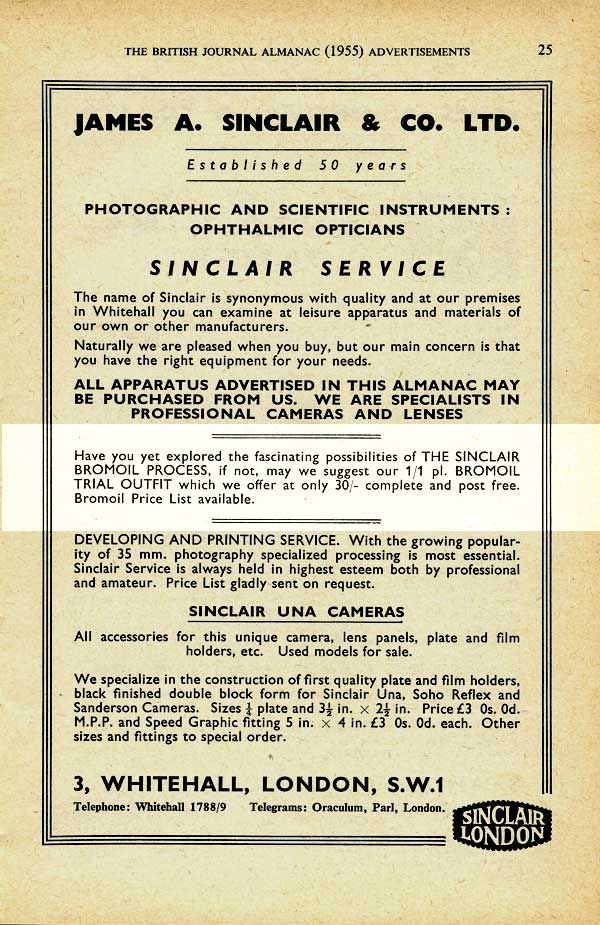 THE BRITISH JOURNAL ALMANAC (1955) ADVERTISEMENTS 25

JAMES A. SINCLAIR & CO. LTD.

Established 50 years

PHOTOGRAPHIC AND SCIENTIFIC INSTRUMENTS : OPHTHALMIC OPTICIANS

SINCLAIR SERVICE

The name of Sinclair is synonymous with quality and at our premises in Whitehall you can examine at leisure apparatus and materials of our own or other manufacturers.

Naturally we are pleased when you buy, but our main concern is that you have the right equipment for your needs.

ALL APPARATUS ADVERTISED IN THIS ALMANAC MAY BE PURCHASED FROM US. WE ARE SPECIALISTS IN PROFESSIONAL CAMERAS AND LENSES

Have you yet explored the fascinating possibilities of THE SINCLAIR BROMOIL PROCESS, if not, may we suggest our 1/1 pl. BROMOIL TRIAL OUTFIT which we offer at only 30/- complete and post free. Bromoil Price List available.

DEVELOPING AND PRINTING SERVICE. With the growing popularity of 35 mm. photography specialized processing is most essential. Sinclair Service is always held in highest esteem both by professional and amateur. Price List gladly sent on request.

SINCLAIR UNA CAMERAS

All accessories for this unique camera, lens panels, plate and film holders, etc. Used models for sale.

We specialize in the construction of first quality plate and film holders, black finished double block form for Sinclair Una, Soho Reflex and Sanderson Cameras. Sizes $\frac{1}{4}$ plate and $3\frac{1}{2}$ in. $\times$ $2\frac{1}{2}$ in. Price £3 0s. 0d. M.P.P. and Speed Graphic fitting 5 in. $\times$ 4 in. £3 0s. 0d. each. Other sizes and fittings to special order.

3, WHITEHALL, LONDON, S.W.1

Telephone: Whitehall 1788/9 Telegrams: Oraculum, Parl, London.

SINCLAIR LONDON